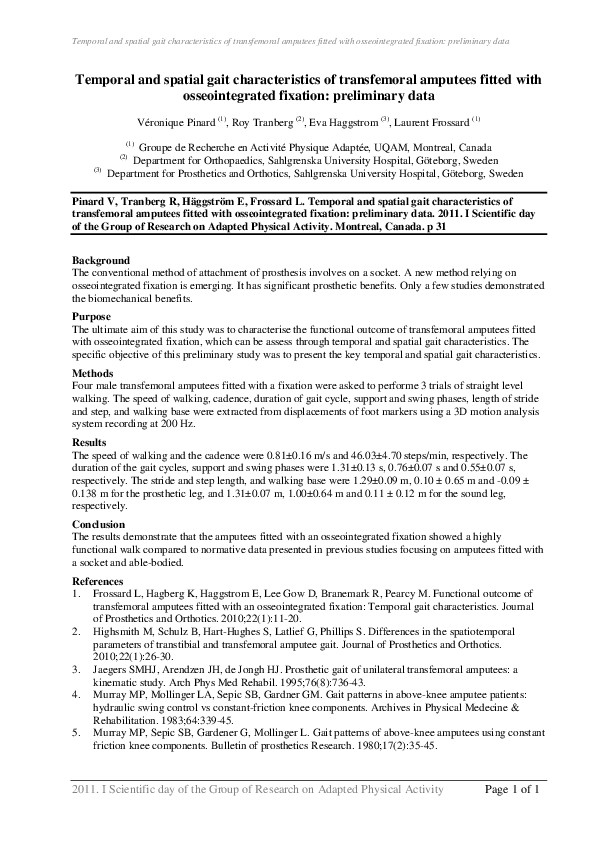 Temporal and spatial gait characteristics of transfemoral amputees fitted with osseointegrated fixation: preliminary data

Temporal and spatial gait characteristics of transfemoral amputees fitted with osseointegrated fixation: preliminary data

Véronique Pinard $^{(1)}$, Roy Tranberg $^{(2)}$, Eva Haggstrom $^{(3)}$, Laurent Frossard $^{(1)}$

$^{(1)}$ Groupe de Recherche en Activité Physique Adaptée, UQAM, Montreal, Canada
$^{(2)}$ Department for Orthopaedics, Sahlgrenska University Hospital, Göteborg, Sweden
$^{(3)}$ Department for Prosthetics and Orthotics, Sahlgrenska University Hospital, Göteborg, Sweden

Pinard V, Tranberg R, Häggström E, Frossard L. Temporal and spatial gait characteristics of transfemoral amputees fitted with osseointegrated fixation: preliminary data. 2011. I Scientific day of the Group of Research on Adapted Physical Activity. Montreal, Canada. p 31

Background
The conventional method of attachment of prosthesis involves on a socket. A new method relying on osseointegrated fixation is emerging. It has significant prosthetic benefits. Only a few studies demonstrated the biomechanical benefits.

Purpose
The ultimate aim of this study was to characterise the functional outcome of transfemoral amputees fitted with osseointegrated fixation, which can be assess through temporal and spatial gait characteristics. The specific objective of this preliminary study was to present the key temporal and spatial gait characteristics.

Methods
Four male transfemoral amputees fitted with a fixation were asked to performe 3 trials of straight level walking. The speed of walking, cadence, duration of gait cycle, support and swing phases, length of stride and step, and walking base were extracted from displacements of foot markers using a 3D motion analysis system recording at 200 Hz.

Results
The speed of walking and the cadence were 0.81±0.16 m/s and 46.03±4.70 steps/min, respectively. The duration of the gait cycles, support and swing phases were 1.31±0.13 s, 0.76±0.07 s and 0.55±0.07 s, respectively. The stride and step length, and walking base were 1.29±0.09 m, 0.10 ± 0.65 m and -0.09 ± 0.138 m for the prosthetic leg, and 1.31±0.07 m, 1.00±0.64 m and 0.11 ± 0.12 m for the sound leg, respectively.

Conclusion
The results demonstrate that the amputees fitted with an osseointegrated fixation showed a highly functional walk compared to normative data presented in previous studies focusing on amputees fitted with a socket and able-bodied.

References
1. Frossard L, Hagberg K, Haggstrom E, Lee Gow D, Branemark R, Pearcy M. Functional outcome of transfemoral amputees fitted with an osseointegrated fixation: Temporal gait characteristics. Journal of Prosthetics and Orthotics. 2010;22(1):11-20.
2. Highsmith M, Schulz B, Hart-Hughes S, Latlief G, Phillips S. Differences in the spatiotemporal parameters of transtibial and transfemoral amputee gait. Journal of Prosthetics and Orthotics. 2010;22(1):26-30.
3. Jaegers SMHJ, Arendzen JH, de Jongh HJ. Prosthetic gait of unilateral transfemoral amputees: a kinematic study. Arch Phys Med Rehabil. 1995;76(8):736-43.
4. Murray MP, Mollinger LA, Sepic SB, Gardner GM. Gait patterns in above-knee amputee patients: hydraulic swing control vs constant-friction knee components. Archives in Physical Medecine & Rehabilitation. 1983;64:339-45.
5. Murray MP, Sepic SB, Gardener G, Mollinger L. Gait patterns of above-knee amputees using constant friction knee components. Bulletin of prosthetics Research. 1980;17(2):35-45.

2011. I Scientific day of the Group of Research on Adapted Physical Activity Page 1 of 1